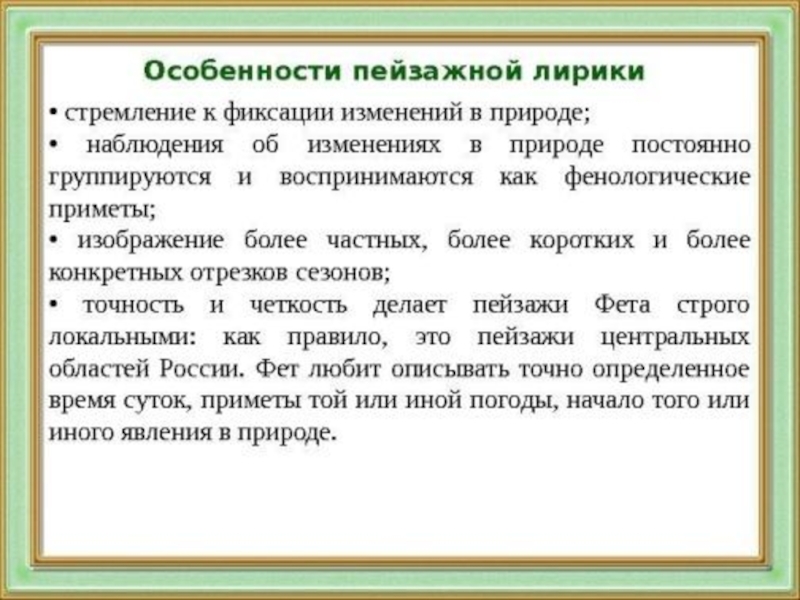 Особенности пейзажной лирики

• стремление к фиксации изменений в природе;

• наблюдения об изменениях в природе постоянно группируются и воспринимаются как фенологические приметы;

• изображение более частных, более коротких и более конкретных отрезков сезонов;

• точность и четкость делает пейзажи Фета строго локальными: как правило, это пейзажи центральных областей России. Фет любит описывать точно определенное время суток, приметы той или иной погоды, начало того или иного явления в природе.